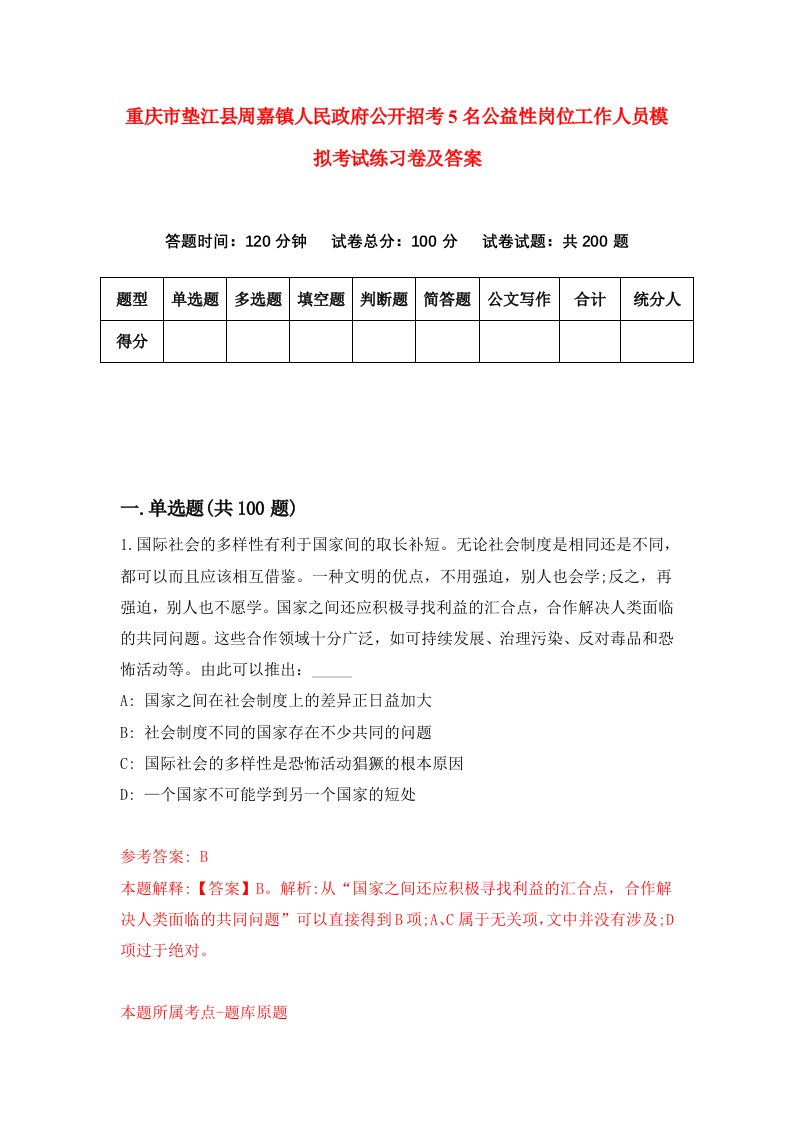 重庆市垫江县周嘉镇人民政府公开招考5名公益性岗位工作人员模拟考试练习卷及答案

答题时间：120分钟　试卷总分：100分　试卷试题：共200题

| 题型 | 单选题 | 多选题 | 填空题 | 判断题 | 简答题 | 公文写作 | 合计 | 统分人 |
|---|---|---|---|---|---|---|---|---|
| 得分 | | | | | | | | |

一.单选题(共100题)

1.国际社会的多样性有利于国家间的取长补短。无论社会制度是相同还是不同，都可以而且应该相互借鉴。一种文明的优点，不用强迫，别人也会学;反之，再强迫，别人也不愿学。国家之间还应积极寻找利益的汇合点，合作解决人类面临的共同问题。这些合作领域十分广泛，如可持续发展、治理污染、反对毒品和恐怖活动等。由此可以推出：_____

A: 国家之间在社会制度上的差异正日益加大

B: 社会制度不同的国家存在不少共同的问题

C: 国际社会的多样性是恐怖活动猖獗的根本原因

D: 一个国家不可能学到另一个国家的短处

参考答案: B

本题解释:【答案】B。解析:从“国家之间还应积极寻找利益的汇合点，合作解决人类面临的共同问题”可以直接得到B项;A、C属于无关项,文中并没有涉及;D项过于绝对。

本题所属考点-题库原题